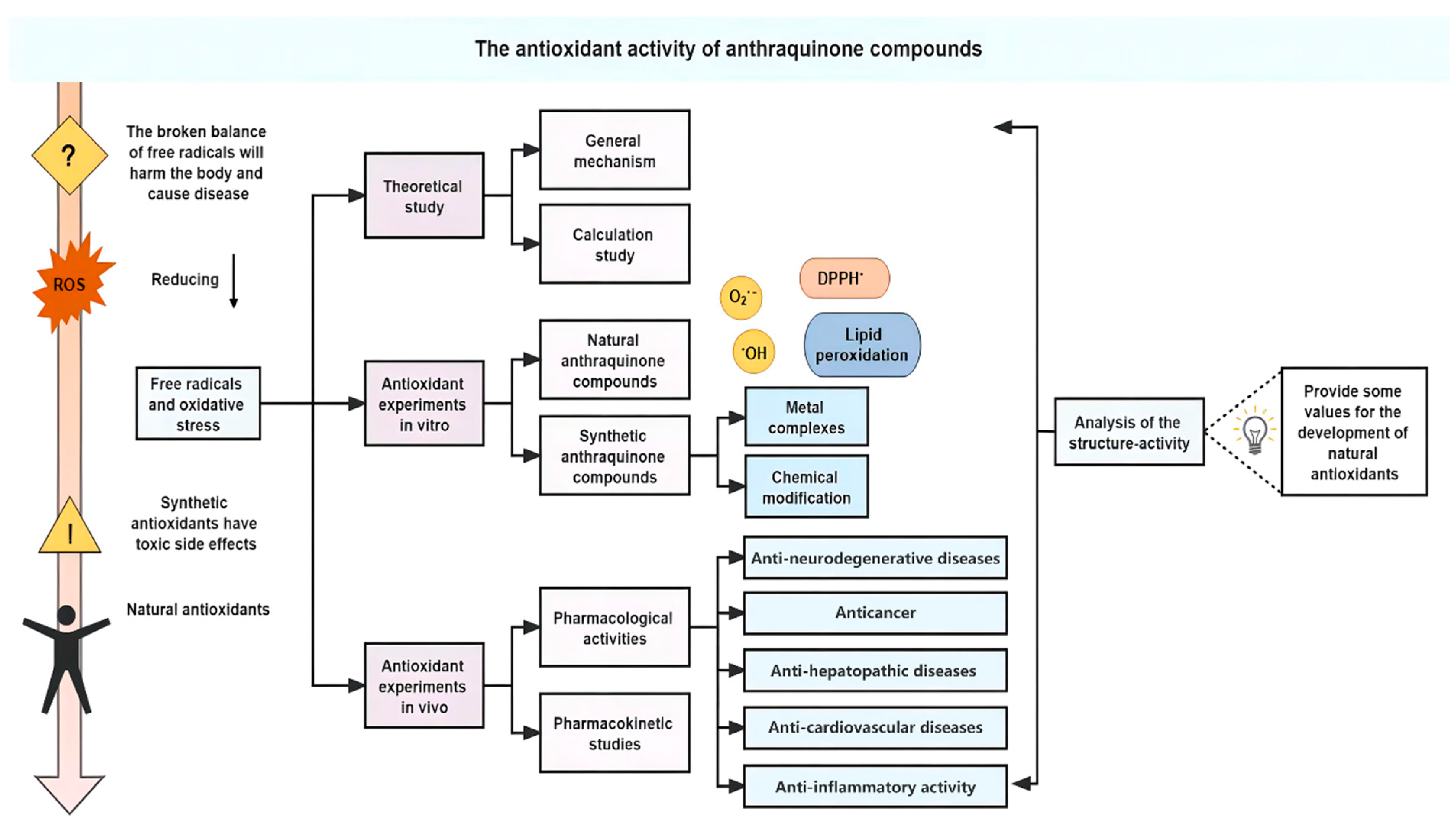 The antioxidant activity of anthraquinone compounds

?

The broken balance of free radicals will harm the body and cause disease

ROS

Reducing

Free radicals and oxidative stress

!

Synthetic antioxidants have toxic side effects

Natural antioxidants

Theoretical study

General mechanism

Calculation study

Antioxidant experiments in vitro

Natural anthraquinone compounds

Synthetic anthraquinone compounds

$O_2^{\cdot-}$

DPPH$^{\cdot}$

$^{\cdot}OH$

Lipid peroxidation

Metal complexes

Chemical modification

Antioxidant experiments in vivo

Pharmacological activities

Pharmacokinetic studies

Anti-neurodegenerative diseases

Anticancer

Anti-hepatopathic diseases

Anti-cardiovascular diseases

Anti-inflammatory activity

Analysis of the structure-activity

Provide some values for the development of natural antioxidants